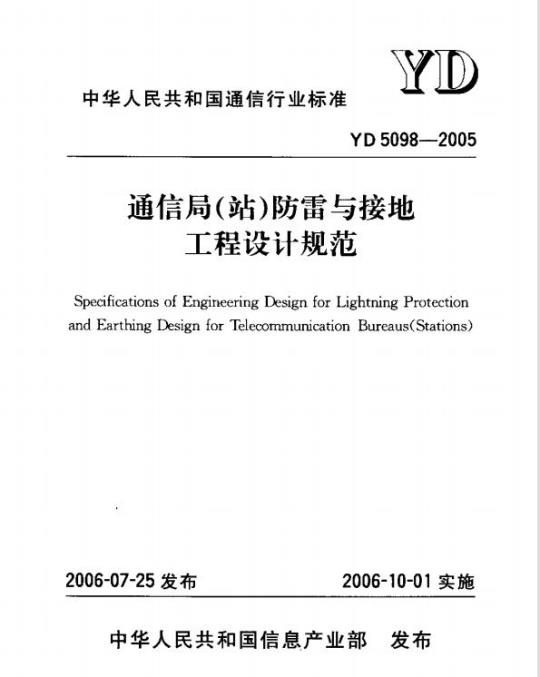 YD

中华人民共和国通信行业标准

YD 5098—2005

通信局(站)防雷与接地
工程设计规范

Specifications of Engineering Design for Lightning Protection and Earthing Design for Telecommunication Bureaus(Stations)

2006-07-25 发布

2006-10-01 实施

中华人民共和国信息产业部 发布